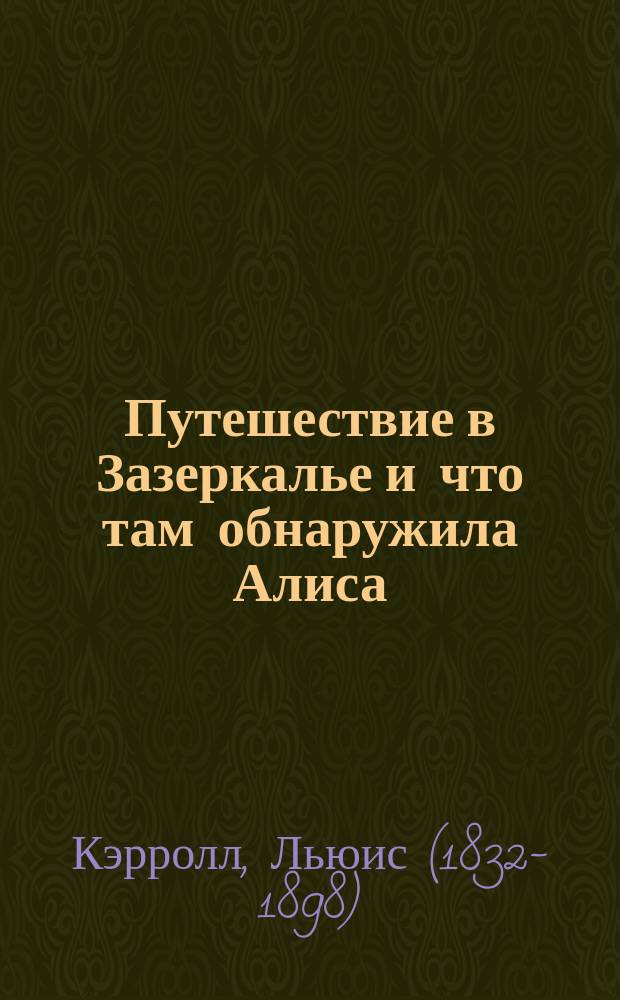 Путешествие в Зазеркалье и что там обнаружила Алиса

Кэрролл, Льюис (1832-1898)